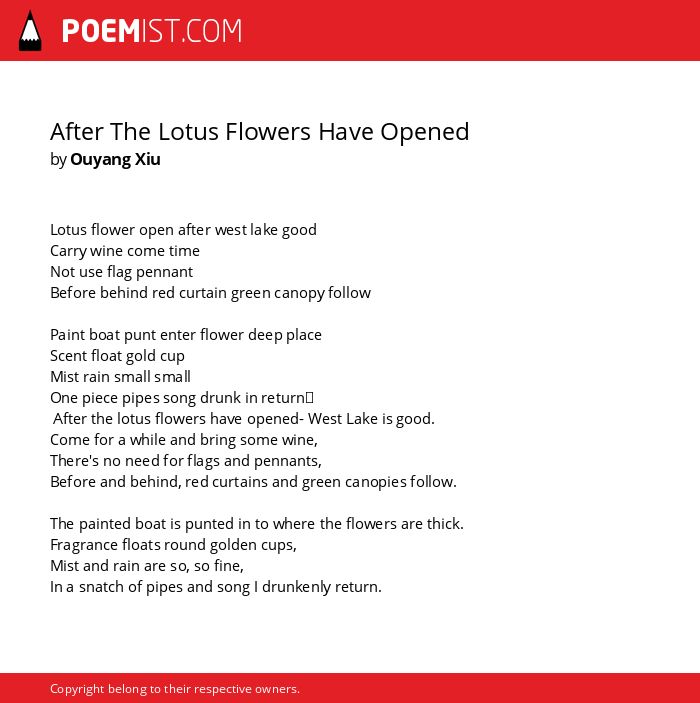 POEMIST.COM

After The Lotus Flowers Have Opened
by Ouyang Xiu

Lotus flower open after west lake good
Carry wine come time
Not use flag pennant
Before behind red curtain green canopy follow

Paint boat punt enter flower deep place
Scent float gold cup
Mist rain small small
One piece pipes song drunk in return
After the lotus flowers have opened- West Lake is good.
Come for a while and bring some wine,
There's no need for flags and pennants,
Before and behind, red curtains and green canopies follow.

The painted boat is punted in to where the flowers are thick.
Fragrance floats round golden cups,
Mist and rain are so, so fine,
In a snatch of pipes and song I drunkenly return.

Copyright belong to their respective owners.